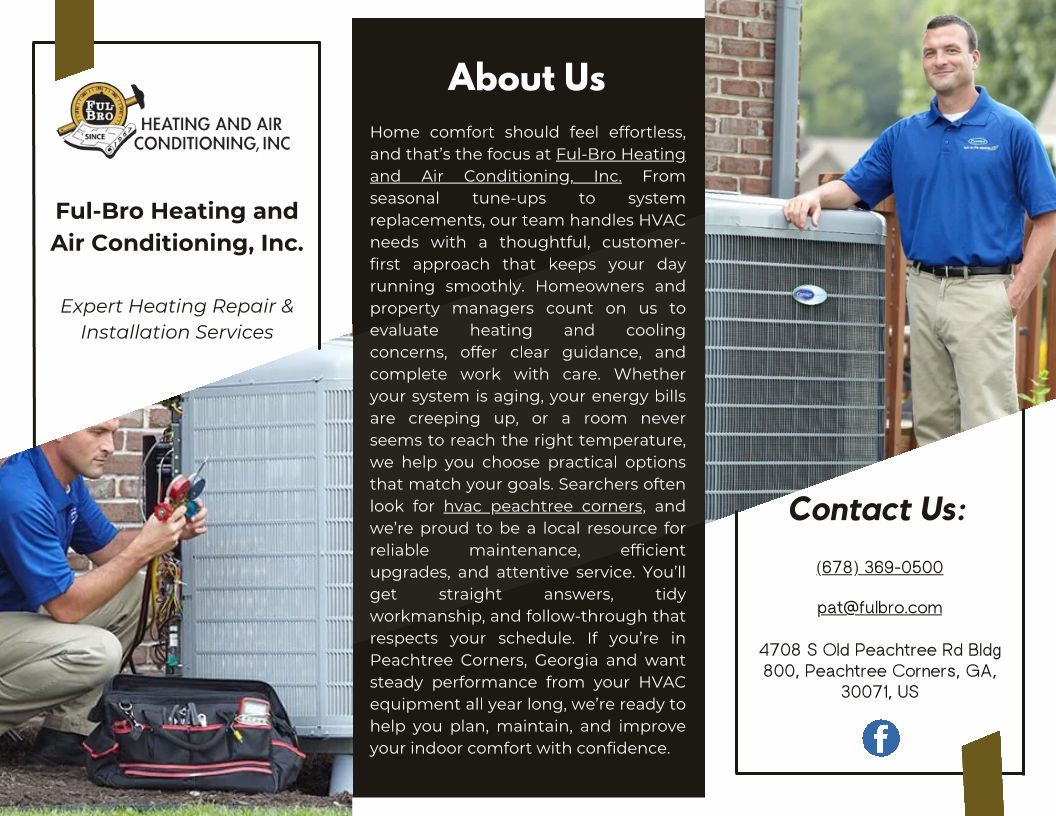 FUL BRO SINCE
HEATING AND AIR CONDITIONING, INC

Ful-Bro Heating and Air Conditioning, Inc.

Expert Heating Repair & Installation Services

About Us

Home comfort should feel effortless, and that's the focus at Ful-Bro Heating and Air Conditioning, Inc. From seasonal tune-ups to system replacements, our team handles HVAC needs with a thoughtful, customer-first approach that keeps your day running smoothly. Homeowners and property managers count on us to evaluate heating and cooling concerns, offer clear guidance, and complete work with care. Whether your system is aging, your energy bills are creeping up, or a room never seems to reach the right temperature, we help you choose practical options that match your goals. Searchers often look for hvac peachtree corners, and we're proud to be a local resource for reliable maintenance, efficient upgrades, and attentive service. You'll get straight answers, tidy workmanship, and follow-through that respects your schedule. If you're in Peachtree Corners, Georgia and want steady performance from your HVAC equipment all year long, we're ready to help you plan, maintain, and improve your indoor comfort with confidence.

Contact Us:

(678) 369-0500

pat@fulbro.com

4708 S Old Peachtree Rd Bldg 800, Peachtree Corners, GA, 30071, US